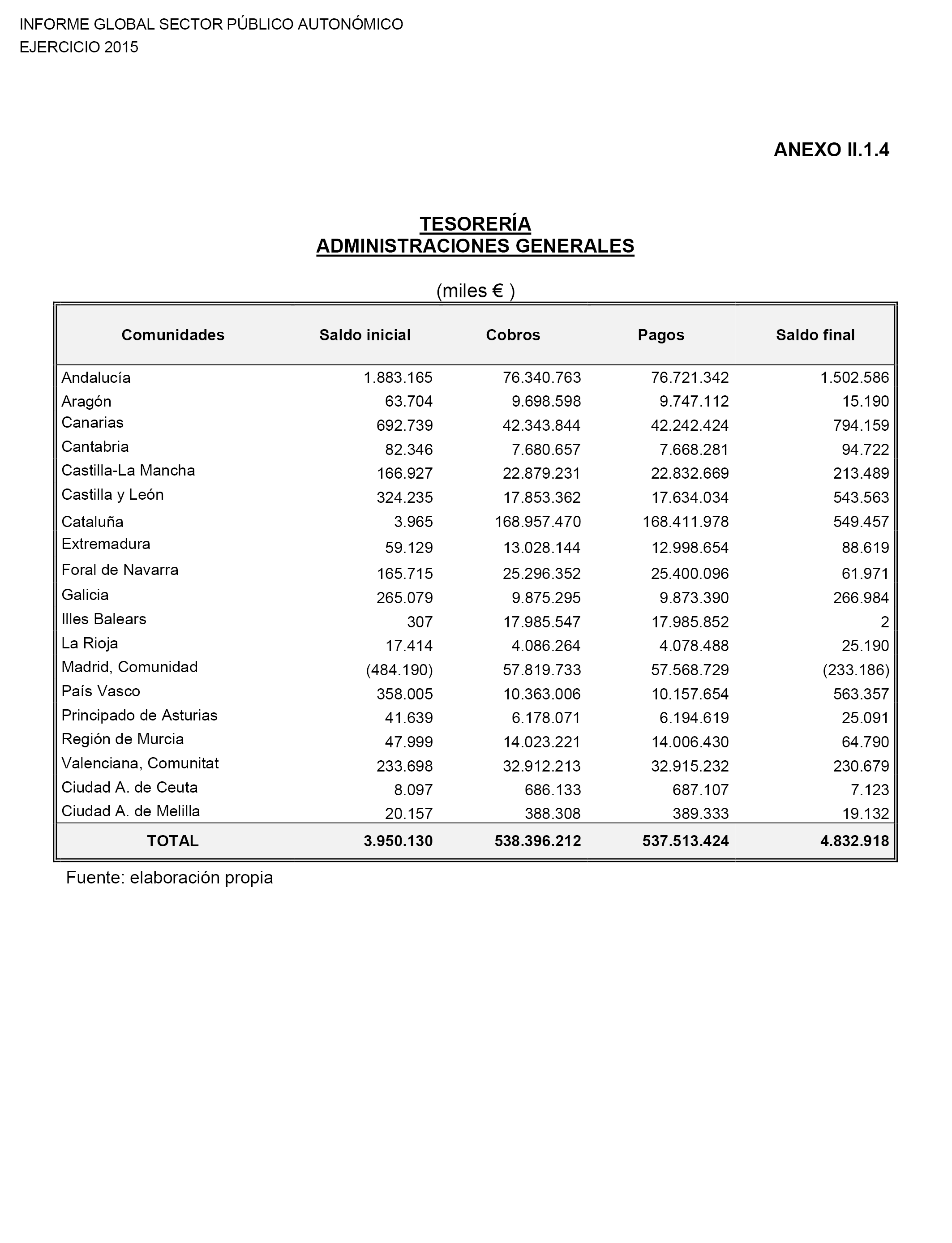 INFORME GLOBAL SECTOR PÚBLICO AUTONÓMICO
EJERCICIO 2015

ANEXO II.1.4

TESORERÍA
ADMINISTRACIONES GENERALES

(miles € )

| Comunidades | Saldo inicial | Cobros | Pagos | Saldo final |
|---|---|---|---|---|
| Andalucía | 1.883.165 | 76.340.763 | 76.721.342 | 1.502.586 |
| Aragón | 63.704 | 9.698.598 | 9.747.112 | 15.190 |
| Canarias | 692.739 | 42.343.844 | 42.242.424 | 794.159 |
| Cantabria | 82.346 | 7.680.657 | 7.668.281 | 94.722 |
| Castilla-La Mancha | 166.927 | 22.879.231 | 22.832.669 | 213.489 |
| Castilla y León | 324.235 | 17.853.362 | 17.634.034 | 543.563 |
| Cataluña | 3.965 | 168.957.470 | 168.411.978 | 549.457 |
| Extremadura | 59.129 | 13.028.144 | 12.998.654 | 88.619 |
| Foral de Navarra | 165.715 | 25.296.352 | 25.400.096 | 61.971 |
| Galicia | 265.079 | 9.875.295 | 9.873.390 | 266.984 |
| Illes Balears | 307 | 17.985.547 | 17.985.852 | 2 |
| La Rioja | 17.414 | 4.086.264 | 4.078.488 | 25.190 |
| Madrid, Comunidad | (484.190) | 57.819.733 | 57.568.729 | (233.186) |
| País Vasco | 358.005 | 10.363.006 | 10.157.654 | 563.357 |
| Principado de Asturias | 41.639 | 6.178.071 | 6.194.619 | 25.091 |
| Región de Murcia | 47.999 | 14.023.221 | 14.006.430 | 64.790 |
| Valenciana, Comunitat | 233.698 | 32.912.213 | 32.915.232 | 230.679 |
| Ciudad A. de Ceuta | 8.097 | 686.133 | 687.107 | 7.123 |
| Ciudad A. de Melilla | 20.157 | 388.308 | 389.333 | 19.132 |
| TOTAL | 3.950.130 | 538.396.212 | 537.513.424 | 4.832.918 |

Fuente: elaboración propia